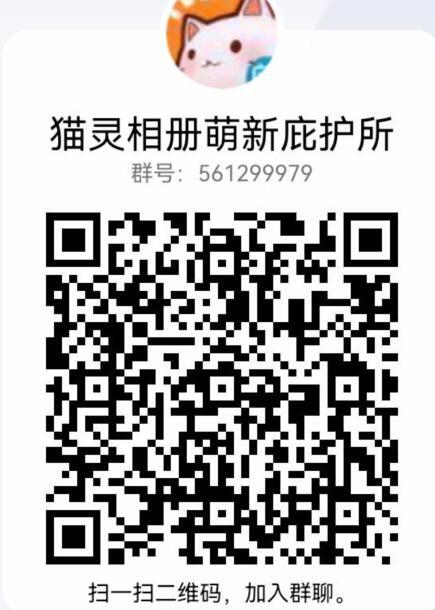 猫灵相册萌新庇护所
群号：561299979

扫一扫二维码，加入群聊。